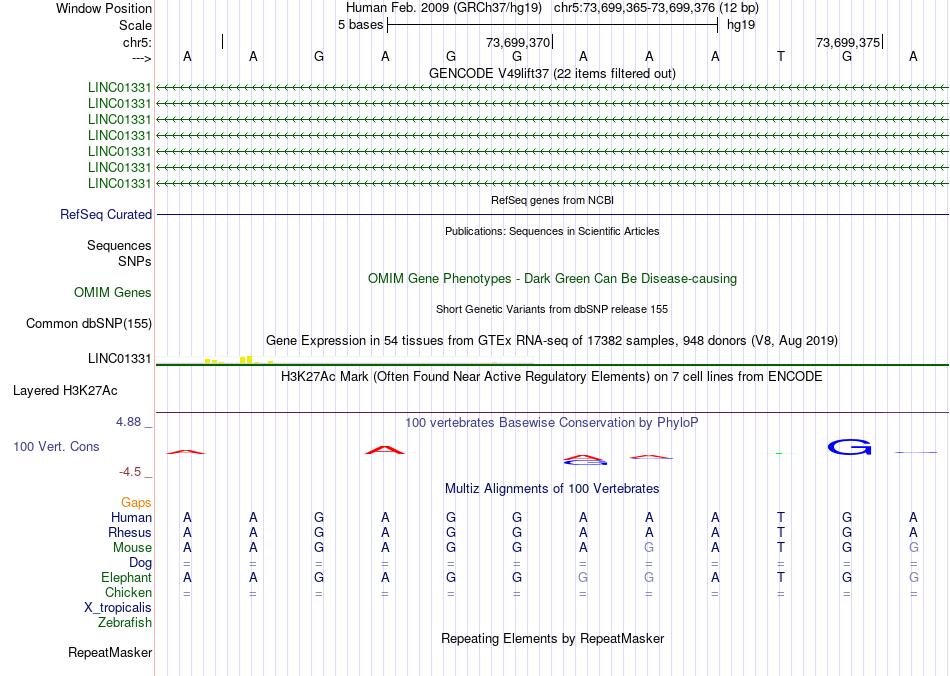 Window Position Human Feb. 2009 (GRCh37/hg19) chr5:73,699,365-73,699,376 (12 bp)
Scale 5 bases hg19
chr5: 73,699,370 73,699,375
---> A A G A G G A A A T G A
GENCODE V49lift37 (22 items filtered out)
LINC01331
LINC01331
LINC01331
LINC01331
LINC01331
LINC01331
LINC01331
RefSeq genes from NCBI
RefSeq Curated
Publications: Sequences in Scientific Articles
Sequences
SNPs
OMIM Gene Phenotypes - Dark Green Can Be Disease-causing
OMIM Genes
Short Genetic Variants from dbSNP release 155
Common dbSNP(155)
Gene Expression in 54 tissues from GTEx RNA-seq of 17382 samples, 948 donors (V8, Aug 2019)
LINC01331
H3K27Ac Mark (Often Found Near Active Regulatory Elements) on 7 cell lines from ENCODE
Layered H3K27Ac
4.88 _ 100 vertebrates Basewise Conservation by PhyloP
100 Vert. Cons
-4.5 _
Multiz Alignments of 100 Vertebrates
Gaps
Human A A G A G G A A A T G A
Rhesus A A G A G G A A A T G A
Mouse A A G A G G A G A T G G
Dog = = = = = = = = = = = =
Elephant A A G A G G G G A T G G
Chicken = = = = = = = = = = = =
X_tropicalis
Zebrafish
Repeating Elements by RepeatMasker
RepeatMasker